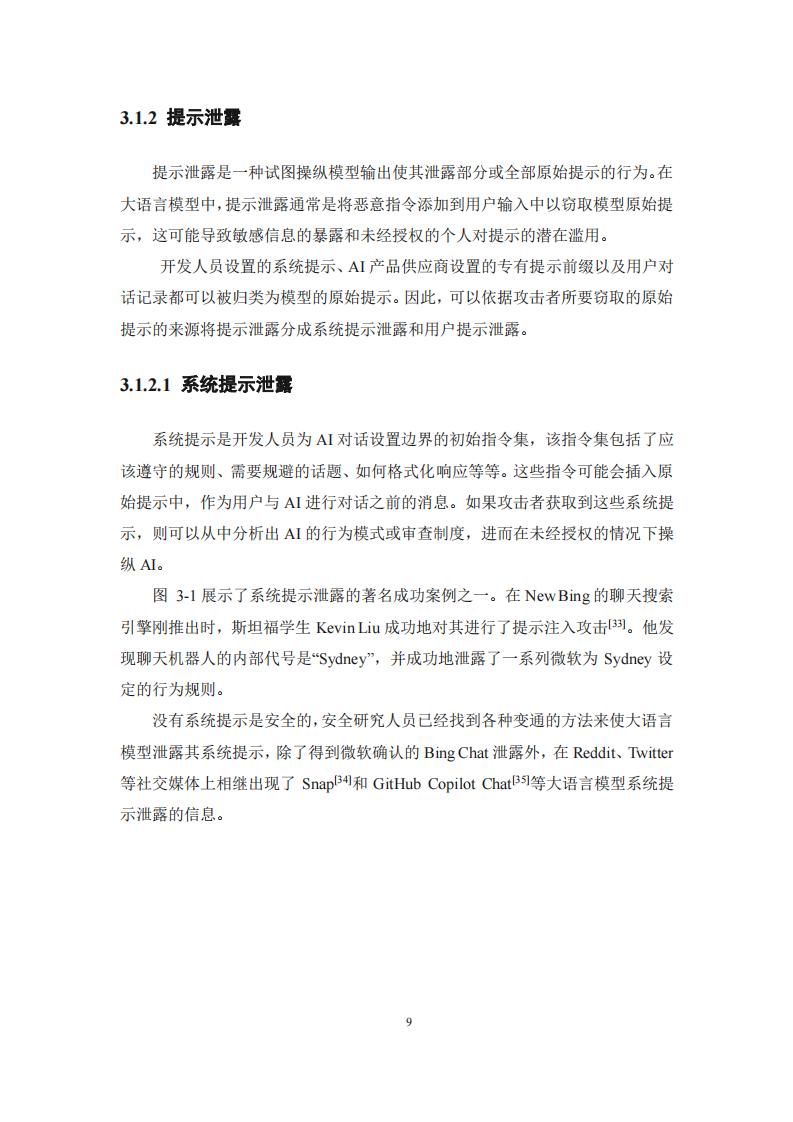 3.1.2 提示泄露

提示泄露是一种试图操纵模型输出使其泄露部分或全部原始提示的行为。在大语言模型中，提示泄露通常是将恶意指令添加到用户输入中以窃取模型原始提示，这可能导致敏感信息的暴露和未经授权的个人对提示的潜在滥用。

开发人员设置的系统提示、AI 产品供应商设置的专有提示前缀以及用户对话记录都可以被归类为模型的原始提示。因此，可以依据攻击者所要窃取的原始提示的来源将提示泄露分成系统提示泄露和用户提示泄露。

3.1.2.1 系统提示泄露

系统提示是开发人员为 AI 对话设置边界的初始指令集，该指令集包括了应该遵守的规则、需要规避的话题、如何格式化响应等等。这些指令可能会插入原始提示中，作为用户与 AI 进行对话之前的消息。如果攻击者获取到这些系统提示，则可以从中分析出 AI 的行为模式或审查制度，进而在未经授权的情况下操纵 AI。

图 3-1 展示了系统提示泄露的著名成功案例之一。在 New Bing 的聊天搜索引擎刚推出时，斯坦福学生 Kevin Liu 成功地对其进行了提示注入攻击$^{[33]}$。他发现聊天机器人的内部代号是“Sydney”，并成功地泄露了一系列微软为 Sydney 设定的行为规则。

没有系统提示是安全的，安全研究人员已经找到各种变通的方法来使大语言模型泄露其系统提示，除了得到微软确认的 Bing Chat 泄露外，在 Reddit、Twitter 等社交媒体上相继出现了 Snap$^{[34]}$和 GitHub Copilot Chat$^{[35]}$等大语言模型系统提示泄露的信息。

9